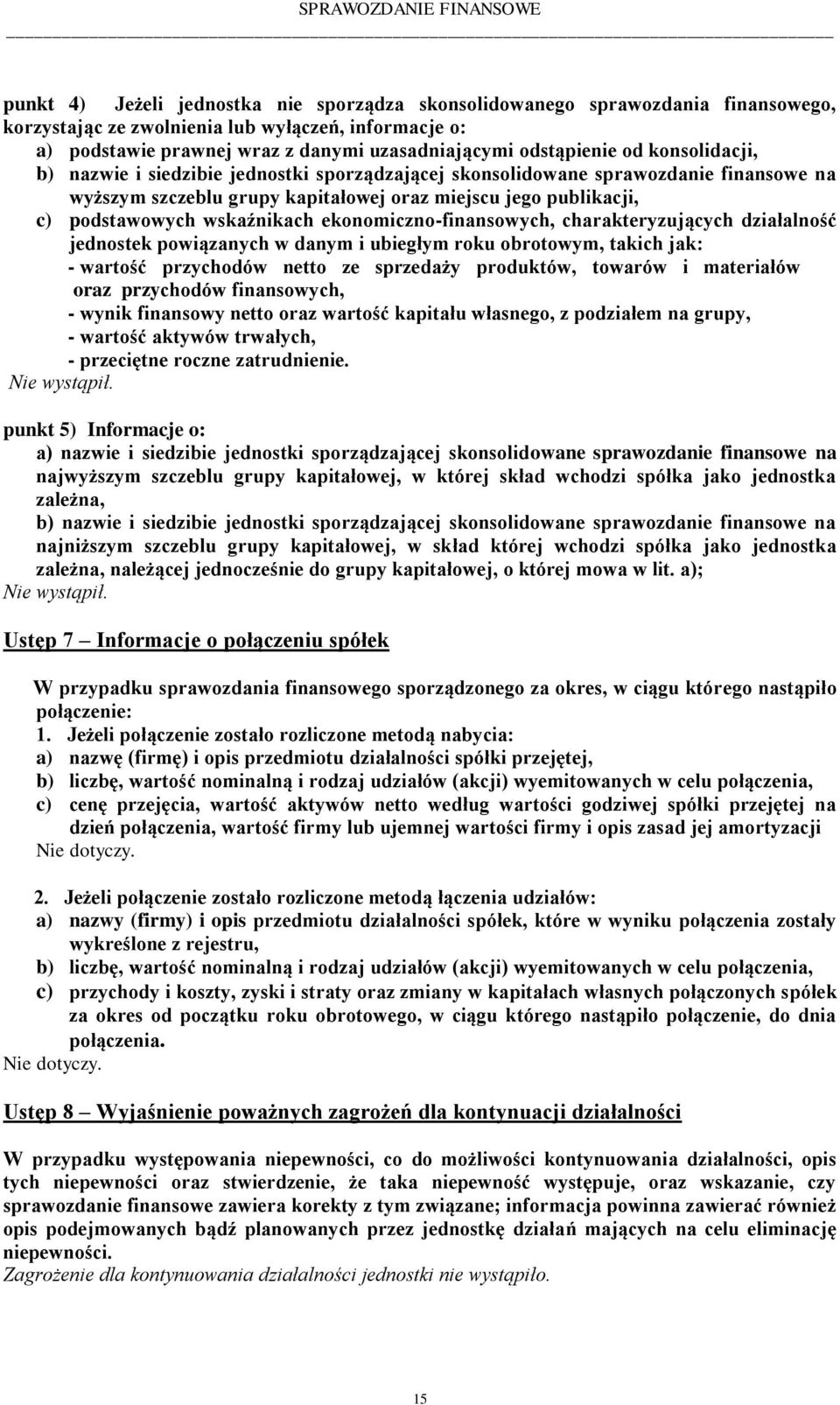 SPRAWOZDANIE FINANSOWE

punkt 4) Jeżeli jednostka nie sporządza skonsolidowanego sprawozdania finansowego, korzystając ze zwolnienia lub wyłączeń, informacje o:
a) podstawie prawnej wraz z danymi uzasadniającymi odstąpienie od konsolidacji,
b) nazwie i siedzibie jednostki sporządzającej skonsolidowane sprawozdanie finansowe na wyższym szczeblu grupy kapitałowej oraz miejscu jego publikacji,
c) podstawowych wskaźnikach ekonomiczno-finansowych, charakteryzujących działalność jednostek powiązanych w danym i ubiegłym roku obrotowym, takich jak:
- wartość przychodów netto ze sprzedaży produktów, towarów i materiałów oraz przychodów finansowych,
- wynik finansowy netto oraz wartość kapitału własnego, z podziałem na grupy,
- wartość aktywów trwałych,
- przeciętne roczne zatrudnienie.
Nie wystąpił.

punkt 5) Informacje o:
a) nazwie i siedzibie jednostki sporządzającej skonsolidowane sprawozdanie finansowe na najwyższym szczeblu grupy kapitałowej, w której skład wchodzi spółka jako jednostka zależna,
b) nazwie i siedzibie jednostki sporządzającej skonsolidowane sprawozdanie finansowe na najniższym szczeblu grupy kapitałowej, w skład której wchodzi spółka jako jednostka zależna, należącej jednocześnie do grupy kapitałowej, o której mowa w lit. a);
Nie wystąpił.

Ustęp 7 – Informacje o połączeniu spółek

W przypadku sprawozdania finansowego sporządzonego za okres, w ciągu którego nastąpiło połączenie:
1. Jeżeli połączenie zostało rozliczone metodą nabycia:
a) nazwę (firmę) i opis przedmiotu działalności spółki przejętej,
b) liczbę, wartość nominalną i rodzaj udziałów (akcji) wyemitowanych w celu połączenia,
c) cenę przejęcia, wartość aktywów netto według wartości godziwej spółki przejętej na dzień połączenia, wartość firmy lub ujemnej wartości firmy i opis zasad jej amortyzacji
Nie dotyczy.

2. Jeżeli połączenie zostało rozliczone metodą łączenia udziałów:
a) nazwy (firmy) i opis przedmiotu działalności spółek, które w wyniku połączenia zostały wykreślone z rejestru,
b) liczbę, wartość nominalną i rodzaj udziałów (akcji) wyemitowanych w celu połączenia,
c) przychody i koszty, zyski i straty oraz zmiany w kapitałach własnych połączonych spółek za okres od początku roku obrotowego, w ciągu którego nastąpiło połączenie, do dnia połączenia.
Nie dotyczy.

Ustęp 8 – Wyjaśnienie poważnych zagrożeń dla kontynuacji działalności

W przypadku występowania niepewności, co do możliwości kontynuowania działalności, opis tych niepewności oraz stwierdzenie, że taka niepewność występuje, oraz wskazanie, czy sprawozdanie finansowe zawiera korekty z tym związane; informacja powinna zawierać również opis podejmowanych bądź planowanych przez jednostkę działań mających na celu eliminację niepewności.
Zagrożenie dla kontynuowania działalności jednostki nie wystąpiło.

15